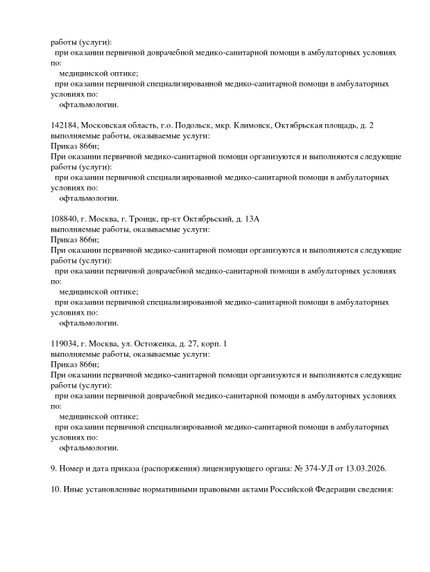 работы (услуги):
при оказании первичной доврачебной медико-санитарной помощи в амбулаторных условиях по:
медицинской оптике;
при оказании первичной специализированной медико-санитарной помощи в амбулаторных условиях по:
офтальмологии.

142184, Московская область, г.о. Подольск, мкр. Климовск, Октябрьская площадь, д. 2
выполняемые работы, оказываемые услуги:
Приказ 866н;
При оказании первичной медико-санитарной помощи организуются и выполняются следующие работы (услуги):
при оказании первичной специализированной медико-санитарной помощи в амбулаторных условиях по:
офтальмологии.

108840, г. Москва, г. Троицк, пр-кт Октябрьский, д. 13А
выполняемые работы, оказываемые услуги:
Приказ 866н;
При оказании первичной медико-санитарной помощи организуются и выполняются следующие работы (услуги):
при оказании первичной доврачебной медико-санитарной помощи в амбулаторных условиях по:
медицинской оптике;
при оказании первичной специализированной медико-санитарной помощи в амбулаторных условиях по:
офтальмологии.

119034, г. Москва, ул. Остоженка, д. 27, корп. 1
выполняемые работы, оказываемые услуги:
Приказ 866н;
При оказании первичной медико-санитарной помощи организуются и выполняются следующие работы (услуги):
при оказании первичной доврачебной медико-санитарной помощи в амбулаторных условиях по:
медицинской оптике;
при оказании первичной специализированной медико-санитарной помощи в амбулаторных условиях по:
офтальмологии.

9. Номер и дата приказа (распоряжения) лицензирующего органа: № 374-УЛ от 13.03.2026.

10. Иные установленные нормативными правовыми актами Российской Федерации сведения: